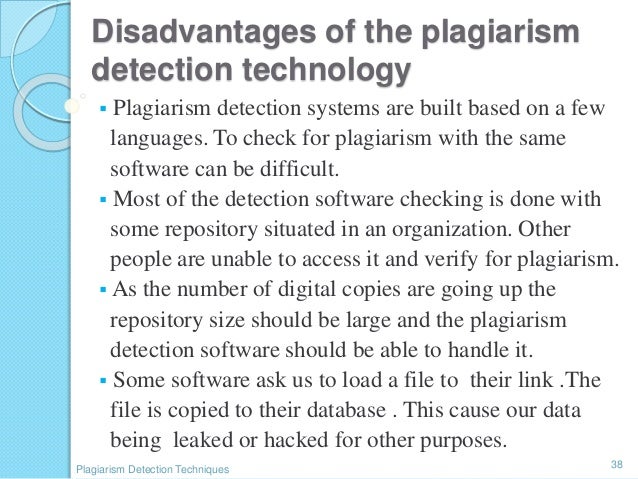 Disadvantages of the plagiarism detection technology

• Plagiarism detection systems are built based on a few languages. To check for plagiarism with the same software can be difficult.

• Most of the detection software checking is done with some repository situated in an organization. Other people are unable to access it and verify for plagiarism.

• As the number of digital copies are going up the repository size should be large and the plagiarism detection software should be able to handle it.

• Some software ask us to load a file to their link .The file is copied to their database . This cause our data being leaked or hacked for other purposes.

Plagiarism Detection Techniques

38